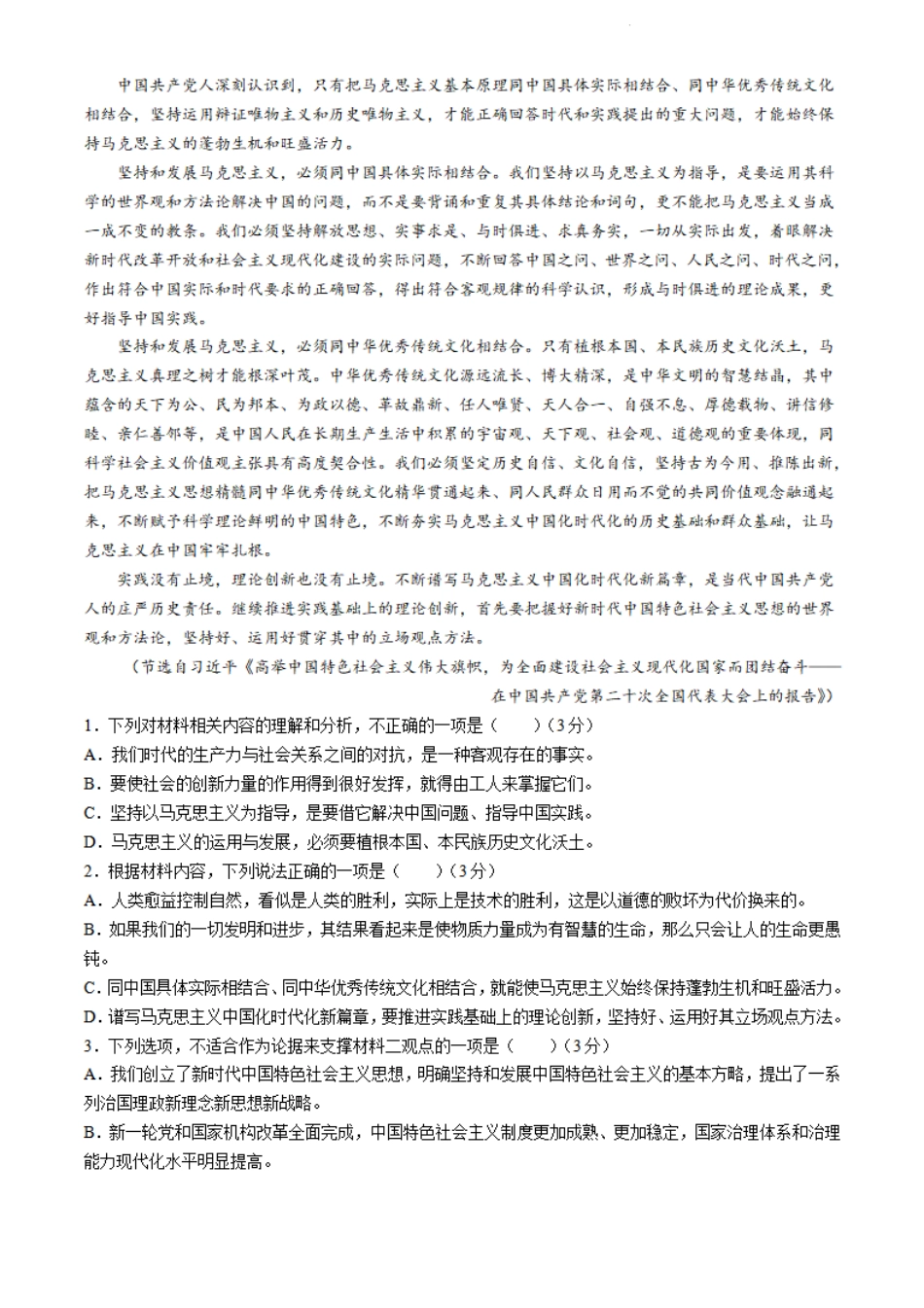 中国共产党人深刻认识到，只有把马克思主义基本原理同中国具体实际相结合、同中华优秀传统文化相结合，坚持运用辩证唯物主义和历史唯物主义，才能正确回答时代和实践提出的重大问题，才能始终保持马克思主义的蓬勃生机和旺盛活力。

坚持和发展马克思主义，必须同中国具体实际相结合。我们坚持以马克思主义为指导，是要运用其科学的世界观和方法论解决中国的问题，而不是要背诵和重复其具体结论和词句，更不能把马克思主义当成一成不变的教条。我们必须坚持解放思想、实事求是、与时俱进、求真务实，一切从实际出发，着眼解决新时代改革开放和社会主义现代化建设的实际问题，不断回答中国之问、世界之问、人民之问、时代之问，作出符合中国实际和时代要求的正确回答，得出符合客观规律的科学认识，形成与时俱进的理论成果，更好指导中国实践。

坚持和发展马克思主义，必须同中华优秀传统文化相结合。只有植根本国、本民族历史文化沃土，马克思主义真理之树才能根深叶茂。中华优秀传统文化源远流长、博大精深，是中华文明的智慧结晶，其中蕴含的天下为公、民为邦本、为政以德、革故鼎新、任人唯贤、天人合一、自强不息、厚德载物、讲信修睦、亲仁善邻等，是中国人民在长期生产生活中积累的宇宙观、天下观、社会观、道德观的重要体现，同科学社会主义价值观主张具有高度契合性。我们必须坚定历史自信、文化自信，坚持古为今用、推陈出新，把马克思主义思想精髓同中华优秀传统文化精华贯通起来、同人民群众日用而不觉的共同价值观念融通起来，不断赋予科学理论鲜明的中国特色，不断夯实马克思主义中国化时代化的历史基础和群众基础，让马克思主义在中国牢牢扎根。

实践没有止境，理论创新也没有止境。不断谱写马克思主义中国化时代化新篇章，是当代中国共产党人的庄严历史责任。继续推进实践基础上的理论创新，首先要把握好新时代中国特色社会主义思想的世界观和方法论，坚持好、运用好贯穿其中的立场观点方法。

（节选自习近平《高举中国特色社会主义伟大旗帜，为全面建设社会主义现代化国家而团结奋斗——在中国共产党第二十次全国代表大会上的报告》）

1．下列对材料相关内容的理解和分析，不正确的一项是（　　）（3分）
A．我们时代的生产力与社会关系之间的对抗，是一种客观存在的事实。
B．要使社会的创新力量的作用得到很好发挥，就得由工人来掌握它们。
C．坚持以马克思主义为指导，是要借它解决中国问题、指导中国实践。
D．马克思主义的运用与发展，必须要植根本国、本民族历史文化沃土。
2．根据材料内容，下列说法正确的一项是（　　）（3分）
A．人类愈益控制自然，看似是人类的胜利，实际上是技术的胜利，这是以道德的败坏为代价换来的。
B．如果我们的一切发明和进步，其结果看起来是使物质力量成为有智慧的生命，那么只会让人的生命更愚钝。
C．同中国具体实际相结合、同中华优秀传统文化相结合，就能使马克思主义始终保持蓬勃生机和旺盛活力。
D．谱写马克思主义中国化时代化新篇章，要推进实践基础上的理论创新，坚持好、运用好其立场观点方法。
3．下列选项，不适合作为论据来支撑材料二观点的一项是（　　）（3分）
A．我们创立了新时代中国特色社会主义思想，明确坚持和发展中国特色社会主义的基本方略，提出了一系列治国理政新理念新思想新战略。
B．新一轮党和国家机构改革全面完成，中国特色社会主义制度更加成熟、更加稳定，国家治理体系和治理能力现代化水平明显提高。